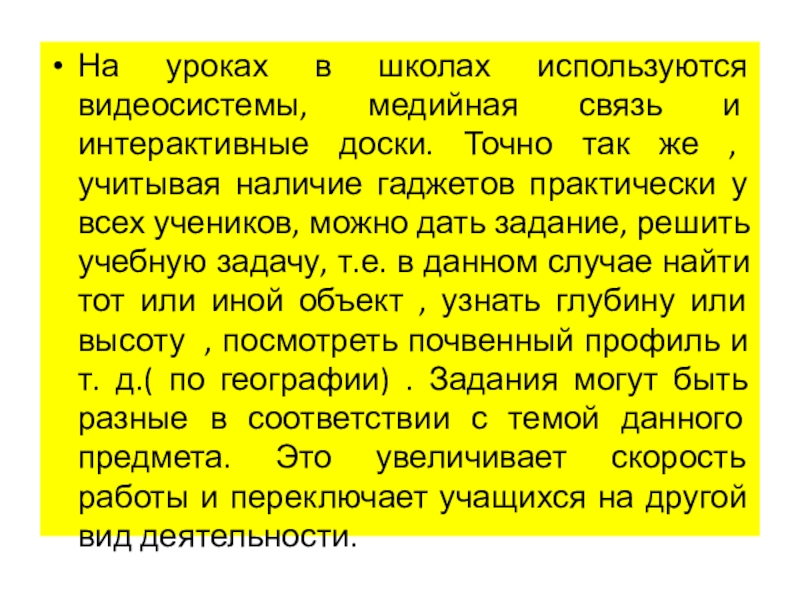 • На уроках в школах используются видеосистемы, медийная связь и интерактивные доски. Точно так же , учитывая наличие гаджетов практически у всех учеников, можно дать задание, решить учебную задачу, т.е. в данном случае найти тот или иной объект , узнать глубину или высоту , посмотреть почвенный профиль и т. д.( по географии) . Задания могут быть разные в соответствии с темой данного предмета. Это увеличивает скорость работы и переключает учащихся на другой вид деятельности.